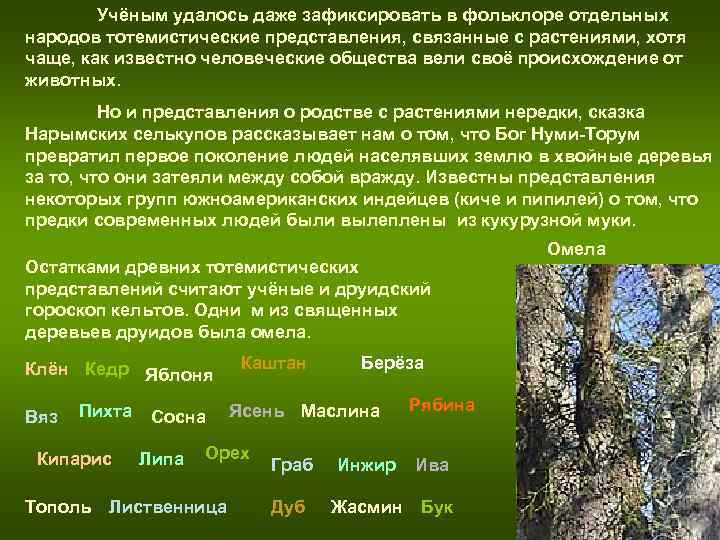 Учёным удалось даже зафиксировать в фольклоре отдельных народов тотемистические представления, связанные с растениями, хотя чаще, как известно человеческие общества вели своё происхождение от животных.

Но и представления о родстве с растениями нередки, сказка Нарымских селькупов рассказывает нам о том, что Бог Нуми-Торум превратил первое поколение людей населявших землю в хвойные деревья за то, что они затеяли между собой вражду. Известны представления некоторых групп южноамериканских индейцев (киче и пипилей) о том, что предки современных людей были вылеплены из кукурузной муки.

Омела

Остатками древних тотемистических представлений считают учёные и друидский гороскоп кельтов. Одни м из священных деревьев друидов была омела.

Клён Кедр Яблоня Каштан Берёза

Вяз Пихта Сосна Ясень Маслина Рябина

Кипарис Липа Орех Граб Инжир Ива

Тополь Лиственница Дуб Жасмин Бук